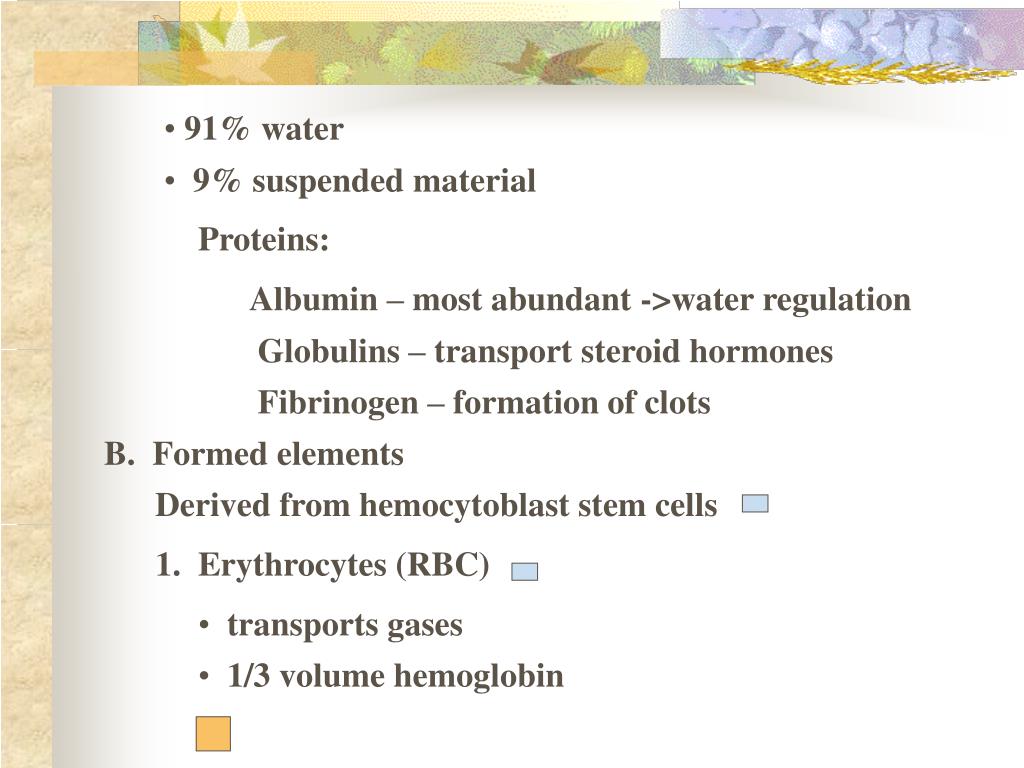 • 91% water

• 9% suspended material

Proteins:

Albumin – most abundant ->water regulation

Globulins – transport steroid hormones

Fibrinogen – formation of clots

B. Formed elements

Derived from hemocytoblast stem cells

1. Erythrocytes (RBC)

• transports gases

• 1/3 volume hemoglobin